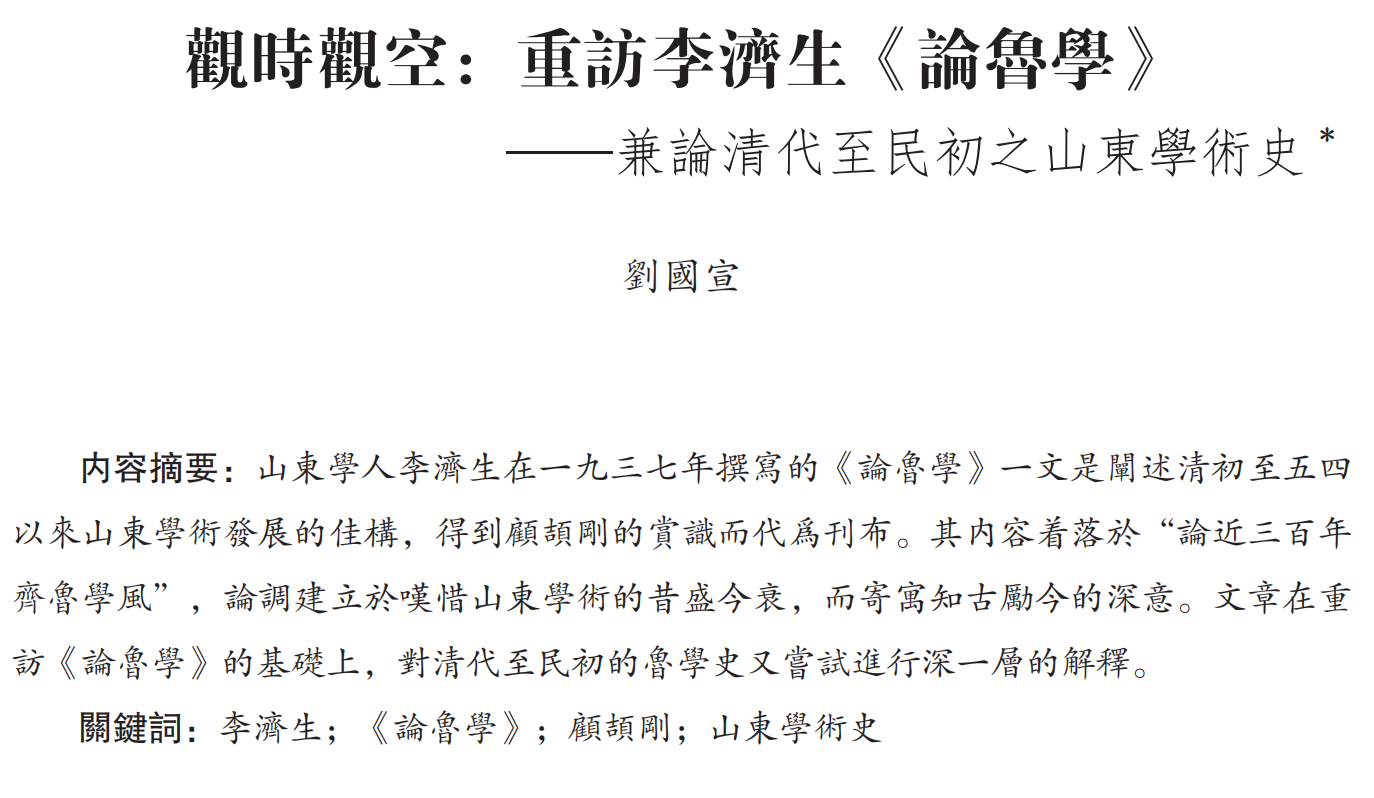 觀時觀空：重訪李濟生《論魯學》

——兼論清代至民初之山東學術史 *

劉國宣

内容摘要：山東學人李濟生在一九三七年撰寫的《論魯學》一文是闡述清初至五四以來山東學術發展的佳構，得到顧頡剛的賞識而代爲刊布。其内容着落於“論近三百年齊魯學風”，論調建立於嘆惜山東學術的昔盛今衰，而寄寓知古勵今的深意。文章在重訪《論魯學》的基礎上，對清代至民初的魯學史又嘗試進行深一層的解釋。

關鍵詞：李濟生；《論魯學》；顧頡剛；山東學術史